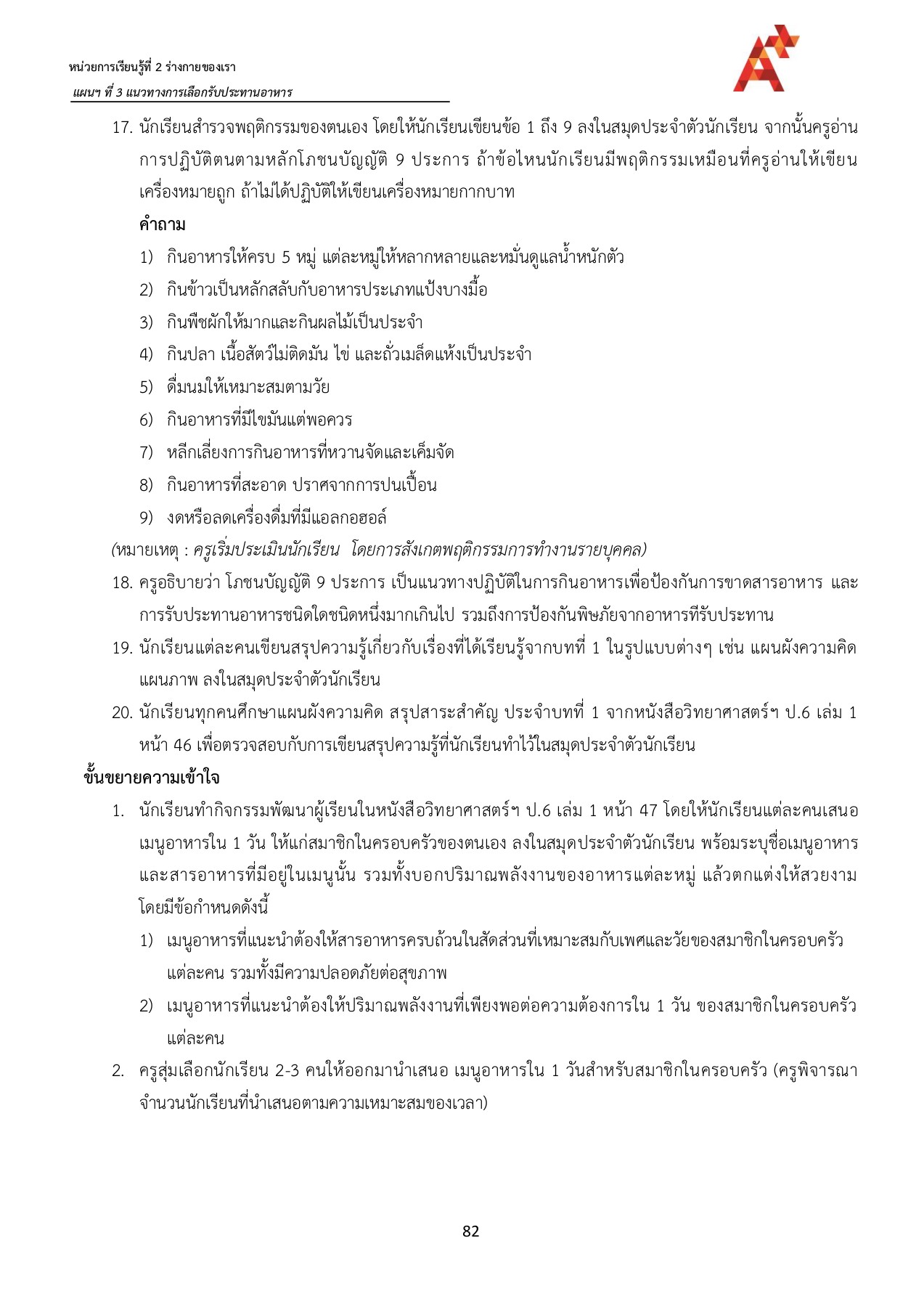 หน่วยการเรียนรู้ที่ 2 ร่างกายของเรา
แผนฯ ที่ 3 แนวทางการเลือกรับประทานอาหาร

17. นักเรียนสำรวจพฤติกรรมของตนเอง โดยให้นักเรียนเขียนข้อ 1 ถึง 9 ลงในสมุดประจำตัวนักเรียน จากนั้นครูอ่านการปฏิบัติตนตามหลักโภชนบัญญัติ 9 ประการ ถ้าข้อไหนนักเรียนมีพฤติกรรมเหมือนที่ครูอ่านให้เขียนเครื่องหมายถูก ถ้าไม่ได้ปฏิบัติให้เขียนเครื่องหมายกากบาท

คำถาม

1) กินอาหารให้ครบ 5 หมู่ แต่ละหมู่ให้หลากหลายและหมั่นดูแลน้ำหนักตัว
2) กินข้าวเป็นหลักสลับกับอาหารประเภทแป้งบางมื้อ
3) กินพืชผักให้มากและกินผลไม้เป็นประจำ
4) กินปลา เนื้อสัตว์ไม่ติดมัน ไข่ และถั่วเมล็ดแห้งเป็นประจำ
5) ดื่มนมให้เหมาะสมตามวัย
6) กินอาหารที่มีไขมันแต่พอควร
7) หลีกเลี่ยงการกินอาหารที่หวานจัดและเค็มจัด
8) กินอาหารที่สะอาด ปราศจากการปนเปื้อน
9) งดหรือลดเครื่องดื่มที่มีแอลกอฮอล์

(หมายเหตุ : ครูเริ่มประเมินนักเรียน โดยการสังเกตพฤติกรรมการทำงานรายบุคคล)

18. ครูอธิบายว่า โภชนบัญญัติ 9 ประการ เป็นแนวทางปฏิบัติในการกินอาหารเพื่อป้องกันการขาดสารอาหาร และการรับประทานอาหารชนิดใดชนิดหนึ่งมากเกินไป รวมถึงการป้องกันพิษภัยจากอาหารทีรับประทาน

19. นักเรียนแต่ละคนเขียนสรุปความรู้เกี่ยวกับเรื่องที่ได้เรียนรู้จากบทที่ 1 ในรูปแบบต่างๆ เช่น แผนผังความคิด แผนภาพ ลงในสมุดประจำตัวนักเรียน

20. นักเรียนทุกคนศึกษาแผนผังความคิด สรุปสาระสำคัญ ประจำบทที่ 1 จากหนังสือวิทยาศาสตร์ฯ ป.6 เล่ม 1 หน้า 46 เพื่อตรวจสอบกับการเขียนสรุปความรู้ที่นักเรียนทำไว้ในสมุดประจำตัวนักเรียน

ขั้นขยายความเข้าใจ

1. นักเรียนทำกิจกรรมพัฒนาผู้เรียนในหนังสือวิทยาศาสตร์ฯ ป.6 เล่ม 1 หน้า 47 โดยให้นักเรียนแต่ละคนเสนอเมนูอาหารใน 1 วัน ให้แก่สมาชิกในครอบครัวของตนเอง ลงในสมุดประจำตัวนักเรียน พร้อมระบุชื่อเมนูอาหารและสารอาหารที่มีอยู่ในเมนูนั้น รวมทั้งบอกปริมาณพลังงานของอาหารแต่ละหมู่ แล้วตกแต่งให้สวยงาม โดยมีข้อกำหนดดังนี้

1) เมนูอาหารที่แนะนำต้องให้สารอาหารครบถ้วนในสัดส่วนที่เหมาะสมกับเพศและวัยของสมาชิกในครอบครัวแต่ละคน รวมทั้งมีความปลอดภัยต่อสุขภาพ
2) เมนูอาหารที่แนะนำต้องให้ปริมาณพลังงานที่เพียงพอต่อความต้องการใน 1 วัน ของสมาชิกในครอบครัวแต่ละคน

2. ครูสุ่มเลือกนักเรียน 2-3 คนให้ออกมานำเสนอ เมนูอาหารใน 1 วันสำหรับสมาชิกในครอบครัว (ครูพิจารณาจำนวนนักเรียนที่นำเสนอตามความเหมาะสมของเวลา)

82